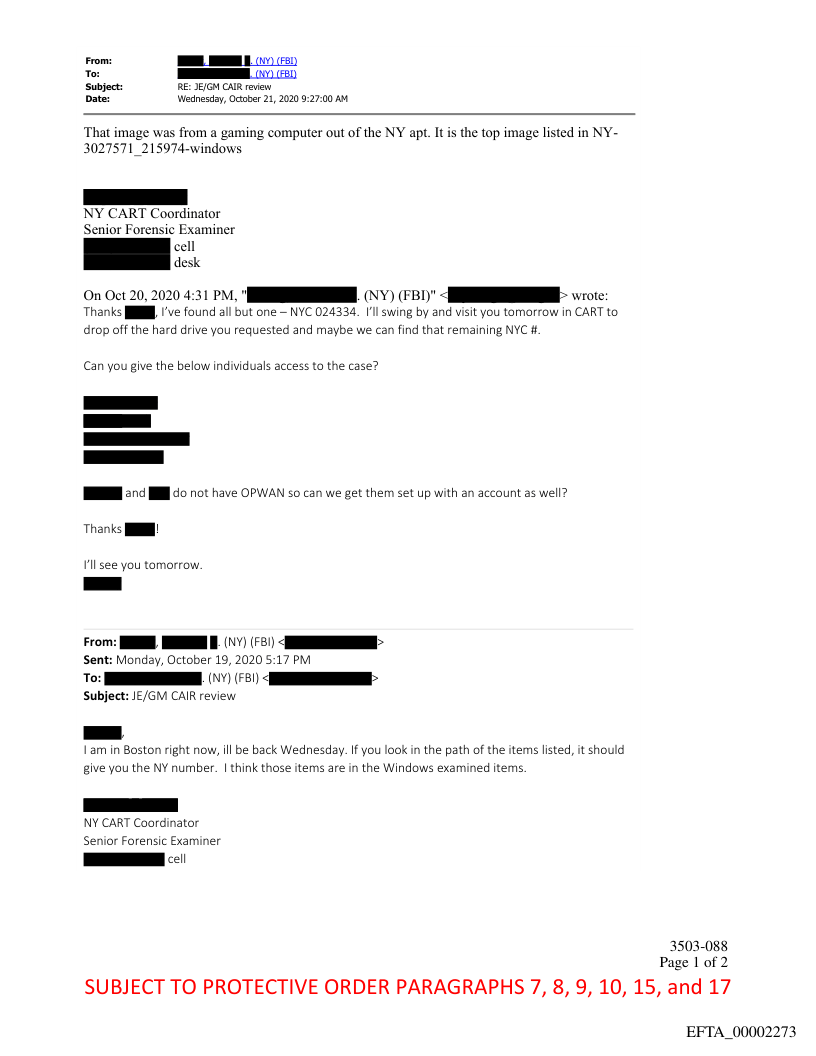 From: , . (NY) (FBI)
To: . (NY) (FBI)
Subject: RE: JE/GM CAIR review
Date: Wednesday, October 21, 2020 9:27:00 AM

That image was from a gaming computer out of the NY apt. It is the top image listed in NY-3027571_215974-windows

NY CART Coordinator
Senior Forensic Examiner
cell
desk

On Oct 20, 2020 4:31 PM, " . (NY) (FBI)" < > wrote:
Thanks , I've found all but one – NYC 024334. I'll swing by and visit you tomorrow in CART to drop off the hard drive you requested and maybe we can find that remaining NYC #.

Can you give the below individuals access to the case?

and do not have OPWAN so can we get them set up with an account as well?

Thanks !

I'll see you tomorrow.

From: , . (NY) (FBI) < >
Sent: Monday, October 19, 2020 5:17 PM
To: . (NY) (FBI) < >
Subject: JE/GM CAIR review

,
I am in Boston right now, ill be back Wednesday. If you look in the path of the items listed, it should give you the NY number. I think those items are in the Windows examined items.

NY CART Coordinator
Senior Forensic Examiner
cell

3503-088
Page 1 of 2
SUBJECT TO PROTECTIVE ORDER PARAGRAPHS 7, 8, 9, 10, 15, and 17

EFTA_00002273